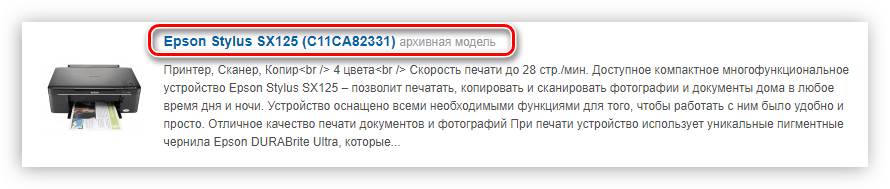 Epson Stylus SX125 (C11CA82331) архивная модель

Принтер, Сканер, Копир<br /> 4 цвета<br /> Скорость печати до 28 стр./мин. Доступное компактное многофункциональное устройство Epson Stylus SX125 – позволит печатать, копировать и сканировать фотографии и документы дома в любое время дня и ночи. Устройство оснащено всеми необходимыми функциями для того, чтобы работать с ним было удобно и просто. Отличное качество печати документов и фотографий При печати устройство использует уникальные пигментные чернила Epson DURABrite Ultra, которые...